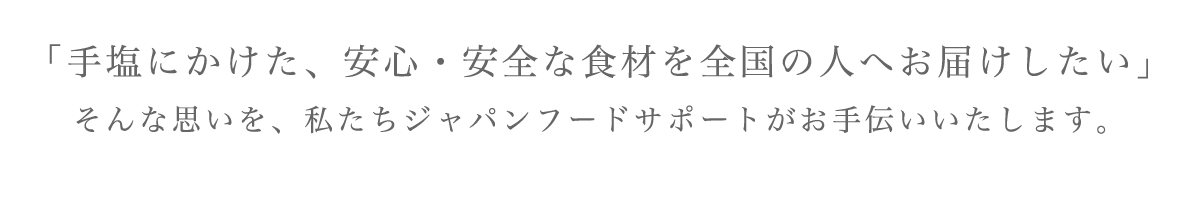 「手塩にかけた、安心・安全な食材を全国の人へお届けしたい」
そんな思いを、私たちジャパンフードサポートがお手伝いいたします。